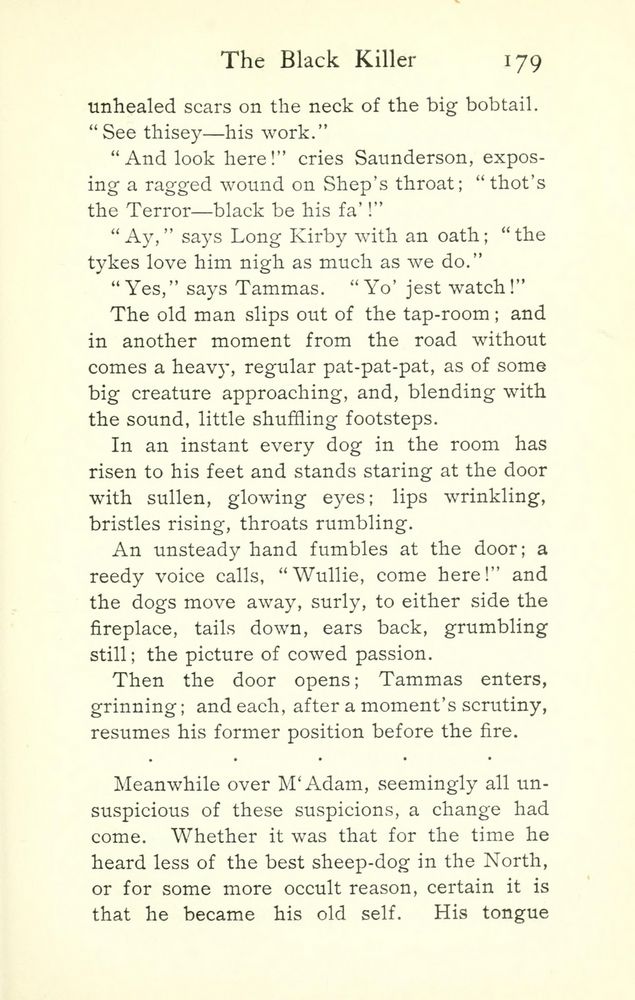 The Black Killer 179

unhealed scars on the neck of the big bobtail. "See thisey—his work."

"And look here!" cries Saunderson, exposing a ragged wound on Shep's throat; "thot's the Terror—black be his fa'!"

"Ay," says Long Kirby with an oath; "the tykes love him nigh as much as we do."

"Yes," says Tammas. "Yo' jest watch!"

The old man slips out of the tap-room; and in another moment from the road without comes a heavy, regular pat-pat-pat, as of some big creature approaching, and, blending with the sound, little shuffling footsteps.

In an instant every dog in the room has risen to his feet and stands staring at the door with sullen, glowing eyes; lips wrinkling, bristles rising, throats rumbling.

An unsteady hand fumbles at the door; a reedy voice calls, "Wullie, come here!" and the dogs move away, surly, to either side the fireplace, tails down, ears back, grumbling still; the picture of cowed passion.

Then the door opens; Tammas enters, grinning; and each, after a moment's scrutiny, resumes his former position before the fire.

. . . . .

Meanwhile over M'Adam, seemingly all unsuspicious of these suspicions, a change had come. Whether it was that for the time he heard less of the best sheep-dog in the North, or for some more occult reason, certain it is that he became his old self. His tongue